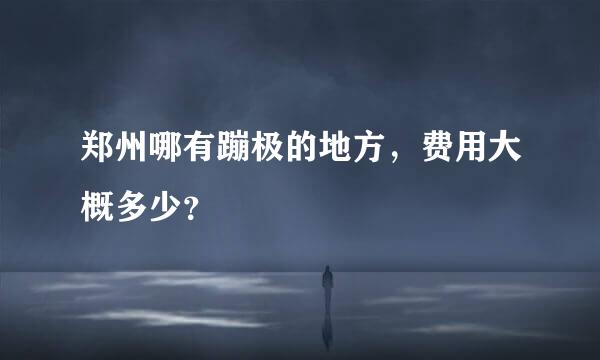 郑州哪有蹦极的地方，费用大概多少？